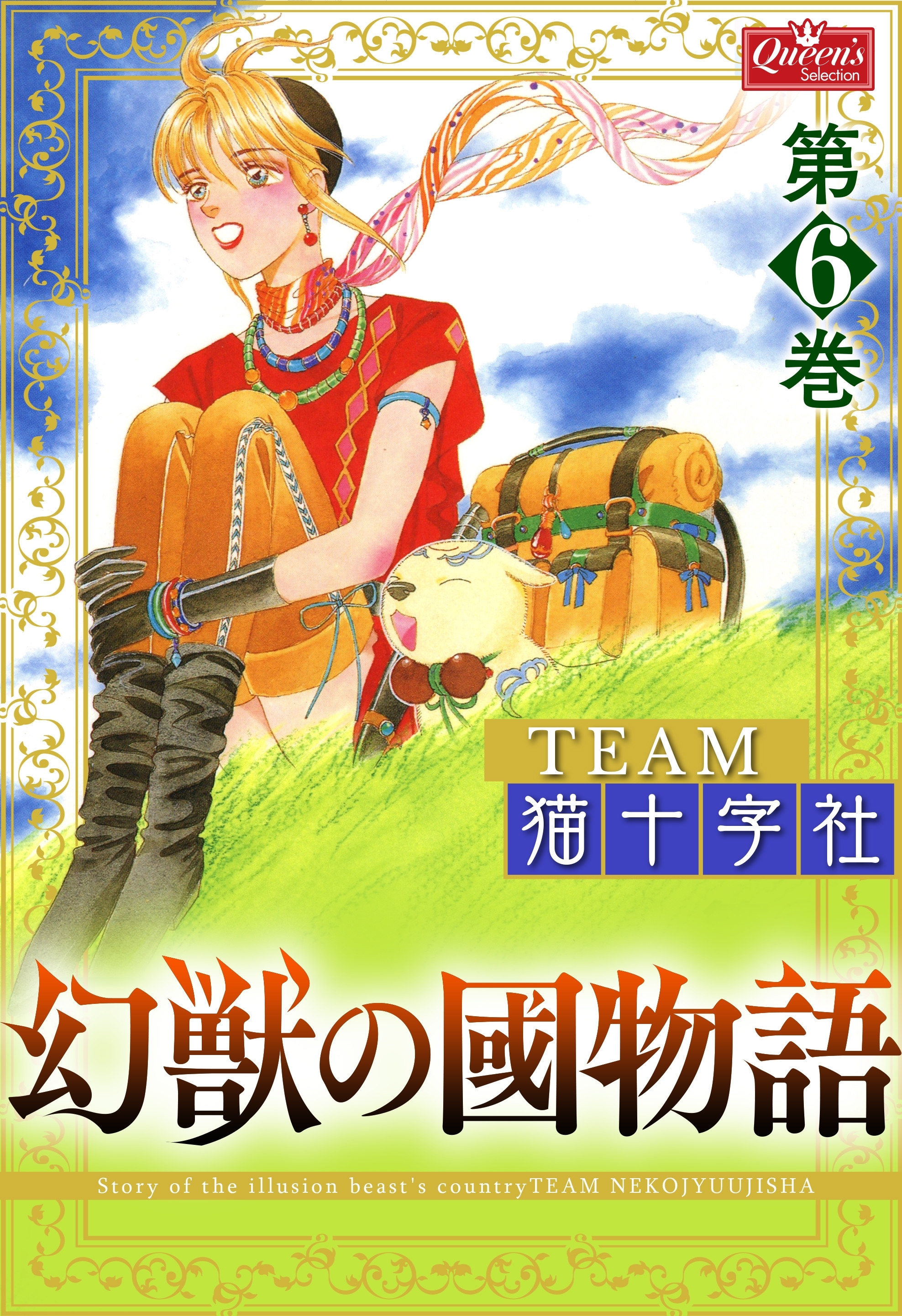 Queen's Selection

第6巻

TEAM
猫十字社

幻獣の國物語

Story of the illusion beast's countryTEAM NEKOJYUUJISHA